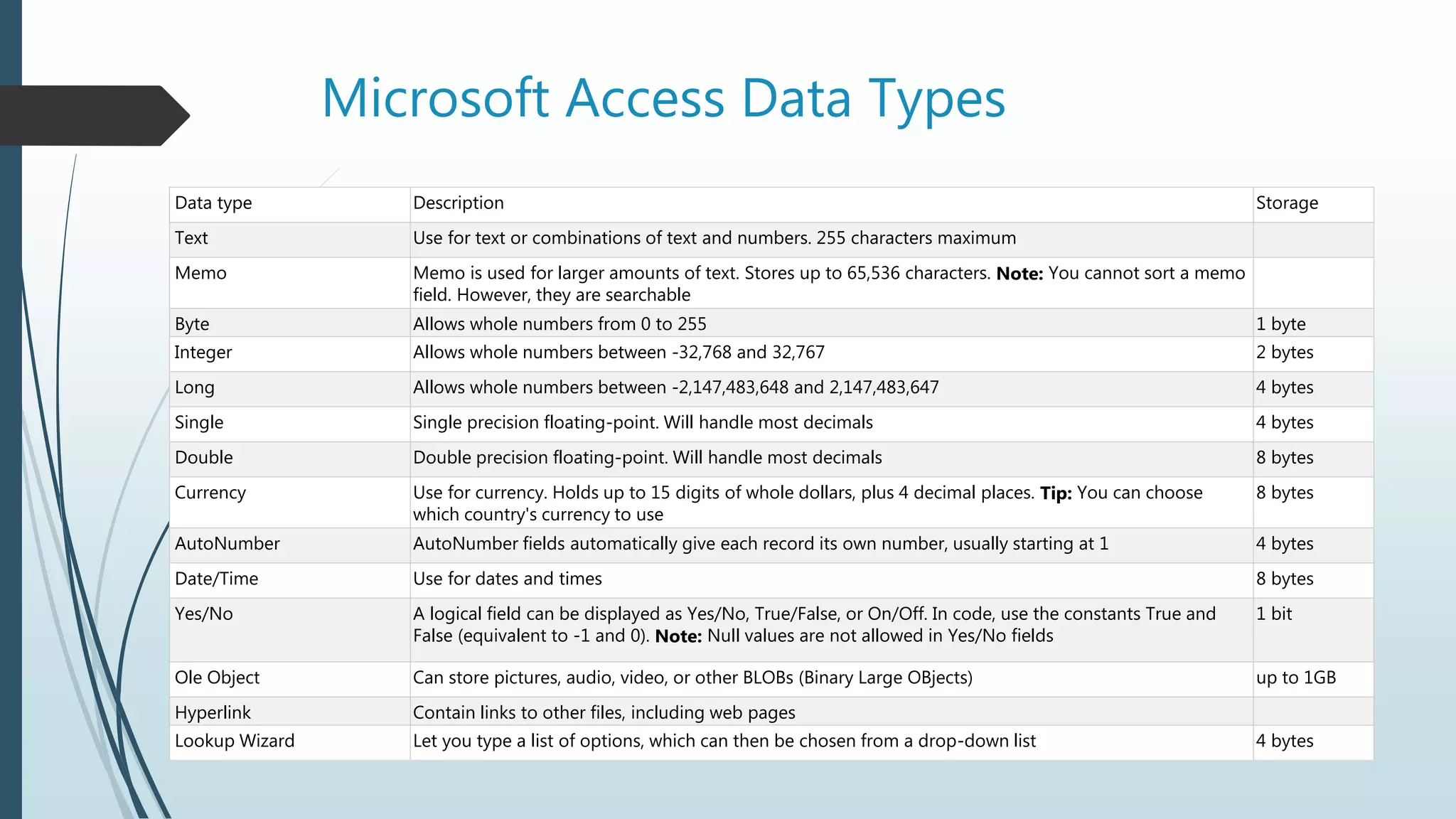 Microsoft Access Data Types

| Data type | Description | Storage |
|---|---|---|
| Text | Use for text or combinations of text and numbers. 255 characters maximum | |
| Memo | Memo is used for larger amounts of text. Stores up to 65,536 characters. **Note:** You cannot sort a memo field. However, they are searchable | |
| Byte | Allows whole numbers from 0 to 255 | 1 byte |
| Integer | Allows whole numbers between -32,768 and 32,767 | 2 bytes |
| Long | Allows whole numbers between -2,147,483,648 and 2,147,483,647 | 4 bytes |
| Single | Single precision floating-point. Will handle most decimals | 4 bytes |
| Double | Double precision floating-point. Will handle most decimals | 8 bytes |
| Currency | Use for currency. Holds up to 15 digits of whole dollars, plus 4 decimal places. **Tip:** You can choose which country's currency to use | 8 bytes |
| AutoNumber | AutoNumber fields automatically give each record its own number, usually starting at 1 | 4 bytes |
| Date/Time | Use for dates and times | 8 bytes |
| Yes/No | A logical field can be displayed as Yes/No, True/False, or On/Off. In code, use the constants True and False (equivalent to -1 and 0). **Note:** Null values are not allowed in Yes/No fields | 1 bit |
| Ole Object | Can store pictures, audio, video, or other BLOBs (Binary Large OBjects) | up to 1GB |
| Hyperlink | Contain links to other files, including web pages | |
| Lookup Wizard | Let you type a list of options, which can then be chosen from a drop-down list | 4 bytes |